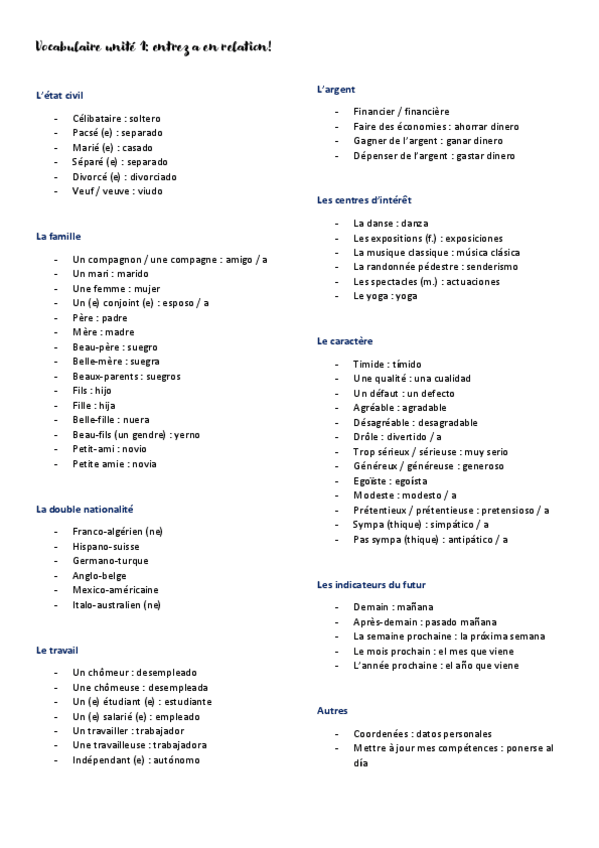 Vocabulaire unité 1: entrez a en relation!

L'état civil

- Célibataire : soltero
- Pacsé (e) : separado
- Marié (e) : casado
- Séparé (e) : separado
- Divorcé (e) : divorciado
- Veuf / veuve : viudo

La famille

- Un compagnon / une compagne : amigo / a
- Un mari : marido
- Une femme : mujer
- Un (e) conjoint (e) : esposo / a
- Père : padre
- Mère : madre
- Beau-père : suegro
- Belle-mère : suegra
- Beaux-parents : suegros
- Fils : hijo
- Fille : hija
- Belle-fille : nuera
- Beau-fils (un gendre) : yerno
- Petit-ami : novio
- Petite amie : novia

La double nationalité

- Franco-algérien (ne)
- Hispano-suisse
- Germano-turque
- Anglo-belge
- Mexico-américaine
- Italo-australien (ne)

Le travail

- Un chômeur : desempleado
- Une chômeuse : desempleada
- Un (e) étudiant (e) : estudiante
- Un (e) salarié (e) : empleado
- Un travailler : trabajador
- Une travailleuse : trabajadora
- Indépendant (e) : autónomo

L'argent

- Financier / financière
- Faire des économies : ahorrar dinero
- Gagner de l'argent : ganar dinero
- Dépenser de l'argent : gastar dinero

Les centres d'intérêt

- La danse : danza
- Les expositions (f.) : exposiciones
- La musique classique : música clásica
- La randonnée pédestre : senderismo
- Les spectacles (m.) : actuaciones
- Le yoga : yoga

Le caractère

- Timide : tímido
- Une qualité : una cualidad
- Un défaut : un defecto
- Agréable : agradable
- Désagréable : desagradable
- Drôle : divertido / a
- Trop sérieux / sérieuse : muy serio
- Généreux / généreuse : generoso
- Egoïste : egoísta
- Modeste : modesto / a
- Prétentieux / prétentieuse : pretensioso / a
- Sympa (thique) : simpático / a
- Pas sympa (thique) : antipático / a

Les indicateurs du futur

- Demain : mañana
- Après-demain : pasado mañana
- La semaine prochaine : la próxima semana
- Le mois prochain : el mes que viene
- L'année prochaine : el año que viene

Autres

- Coordenées : datos personales
- Mettre à jour mes compétences : ponerse al día